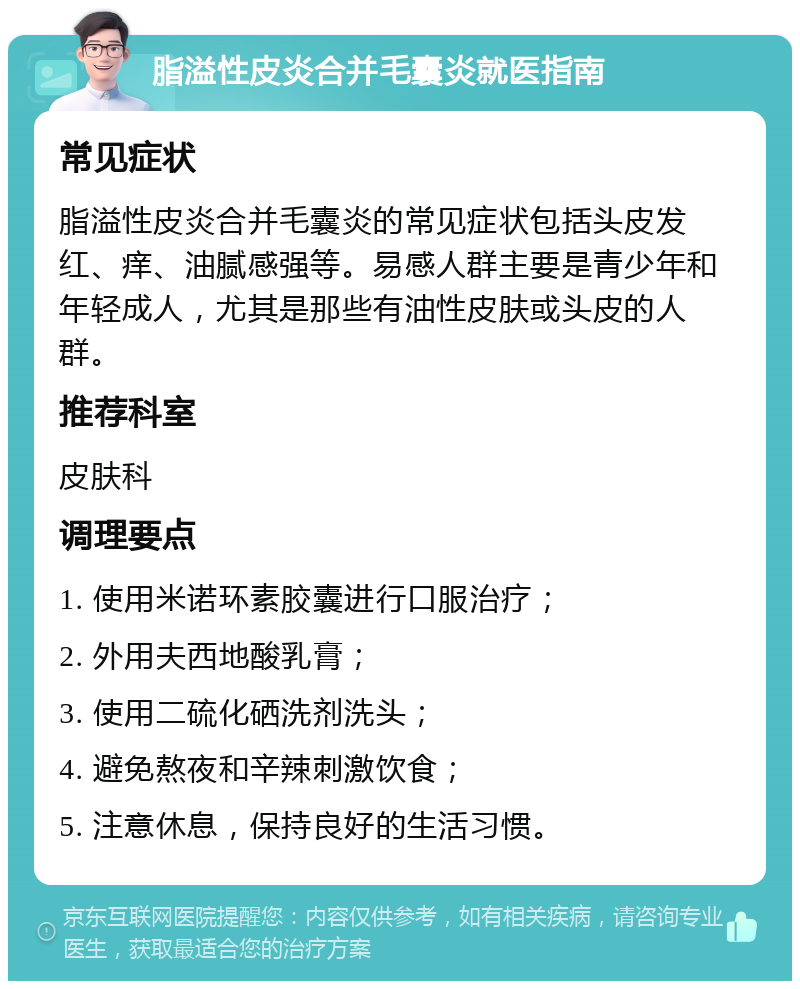 脂溢性皮炎合并毛囊炎就医指南

常见症状

脂溢性皮炎合并毛囊炎的常见症状包括头皮发红、痒、油腻感强等。易感人群主要是青少年和年轻成人，尤其是那些有油性皮肤或头皮的人群。

推荐科室

皮肤科

调理要点

1. 使用米诺环素胶囊进行口服治疗；

2. 外用夫西地酸乳膏；

3. 使用二硫化硒洗剂洗头；

4. 避免熬夜和辛辣刺激饮食；

5. 注意休息，保持良好的生活习惯。

京东互联网医院提醒您：内容仅供参考，如有相关疾病，请咨询专业医生，获取最适合您的治疗方案